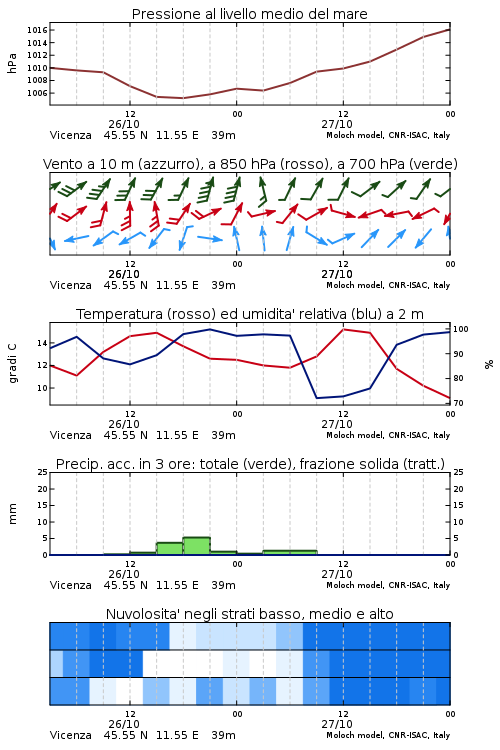 Pressione al livello medio del mare

hPa

1016
1014
1012
1010
1008
1006

12
26/10
00
12
27/10
00

Vicenza 45.55 N 11.55 E 39m
Moloch model, CNR-ISAC, Italy

Vento a 10 m (azzurro), a 850 hPa (rosso), a 700 hPa (verde)

12
26/10
00
12
27/10
00

Vicenza 45.55 N 11.55 E 39m
Moloch model, CNR-ISAC, Italy

Temperatura (rosso) ed umidita' relativa (blu) a 2 m

gradi C

14
12
10

100
90
80
70

%

12
26/10
00
12
27/10
00

Vicenza 45.55 N 11.55 E 39m
Moloch model, CNR-ISAC, Italy

Precip. acc. in 3 ore: totale (verde), frazione solida (tratt.)

mm

25
20
15
10
5
0

25
20
15
10
5
0

12
26/10
00
12
27/10
00

Vicenza 45.55 N 11.55 E 39m
Moloch model, CNR-ISAC, Italy

Nuvolosita' negli strati basso, medio e alto

12
26/10
00
12
27/10
00

Vicenza 45.55 N 11.55 E 39m
Moloch model, CNR-ISAC, Italy